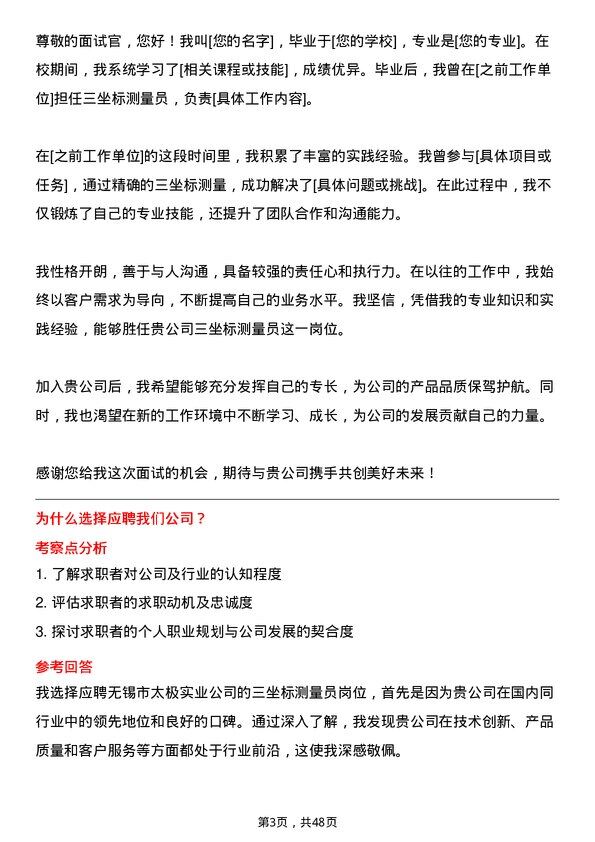 尊敬的面试官，您好！我叫[您的名字]，毕业于[您的学校]，专业是[您的专业]。在校期间，我系统学习了[相关课程或技能]，成绩优异。毕业后，我曾在[之前工作单位]担任三坐标测量员，负责[具体工作内容]。

在[之前工作单位]的这段时间里，我积累了丰富的实践经验。我曾参与[具体项目或任务]，通过精确的三坐标测量，成功解决了[具体问题或挑战]。在此过程中，我不仅锻炼了自己的专业技能，还提升了团队合作和沟通能力。

我性格开朗，善于与人沟通，具备较强的责任心和执行力。在以往的工作中，我始终以客户需求为导向，不断提高自己的业务水平。我坚信，凭借我的专业知识和实践经验，能够胜任贵公司三坐标测量员这一岗位。

加入贵公司后，我希望能够充分发挥自己的专长，为公司的产品品质保驾护航。同时，我也渴望在新的工作环境中不断学习、成长，为公司的发展贡献自己的力量。

感谢您给我这次面试的机会，期待与贵公司携手共创美好未来！

为什么选择应聘我们公司？

考察点分析

1. 了解求职者对公司及行业的认知程度
2. 评估求职者的求职动机及忠诚度
3. 探讨求职者的个人职业规划与公司发展的契合度

参考回答

我选择应聘无锡市太极实业公司的三坐标测量员岗位，首先是因为贵公司在国内同行业中的领先地位和良好的口碑。通过深入了解，我发现贵公司在技术创新、产品质量和客户服务等方面都处于行业前沿，这使我深感敬佩。

第3页，共48页